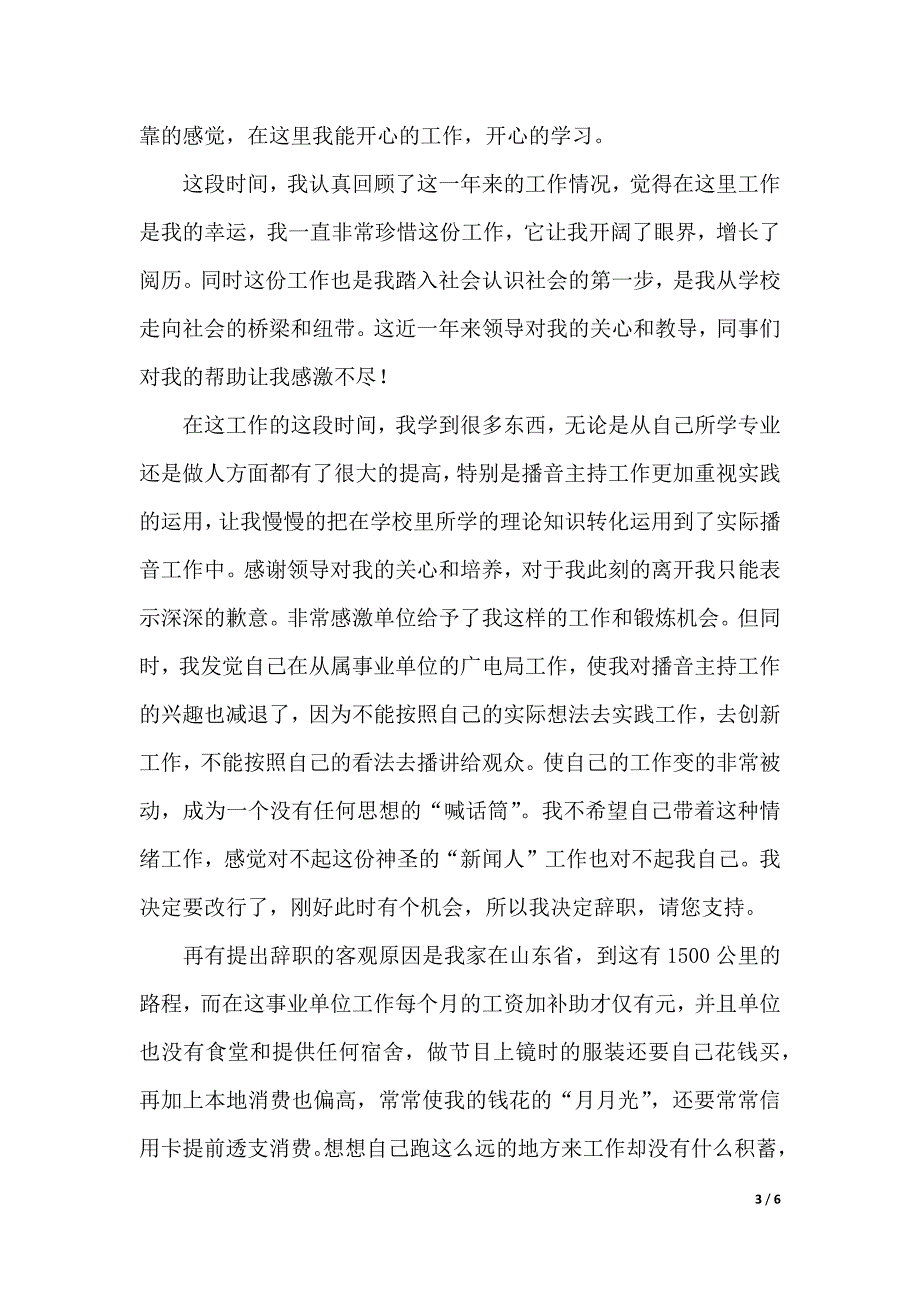 靠的感觉，在这里我能开心的工作，开心的学习。

这段时间，我认真回顾了这一年来的工作情况，觉得在这里工作是我的幸运，我一直非常珍惜这份工作，它让我开阔了眼界，增长了阅历。同时这份工作也是我踏入社会认识社会的第一步，是我从学校走向社会的桥梁和纽带。这近一年来领导对我的关心和教导，同事们对我的帮助让我感激不尽！

在这工作的这段时间，我学到很多东西，无论是从自己所学专业还是做人方面都有了很大的提高，特别是播音主持工作更加重视实践的运用，让我慢慢的把在学校里所学的理论知识转化运用到了实际播音工作中。感谢领导对我的关心和培养，对于我此刻的离开我只能表示深深的歉意。非常感激单位给予了我这样的工作和锻炼机会。但同时，我发觉自己在从属事业单位的广电局工作，使我对播音主持工作的兴趣也减退了，因为不能按照自己的实际想法去实践工作，去创新工作，不能按照自己的看法去播讲给观众。使自己的工作变的非常被动，成为一个没有任何思想的“喊话筒”。我不希望自己带着这种情绪工作，感觉对不起这份神圣的“新闻人”工作也对不起我自己。我决定要改行了，刚好此时有个机会，所以我决定辞职，请您支持。

再有提出辞职的客观原因是我家在山东省，到这有 1500 公里的路程，而在这事业单位工作每个月的工资加补助才仅有元，并且单位也没有食堂和提供任何宿舍，做节目上镜时的服装还要自己花钱买，再加上本地消费也偏高，常常使我的钱花的“月月光”，还要常常信用卡提前透支消费。想想自己跑这么远的地方来工作却没有什么积蓄，

3 / 6